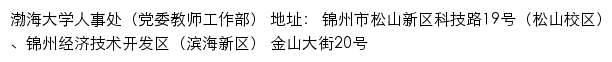 渤海大学人事处（党委教师工作部） 地址： 锦州市松山新区科技路19号（松山校区）、锦州经济技术开发区（滨海新区） 金山大街20号